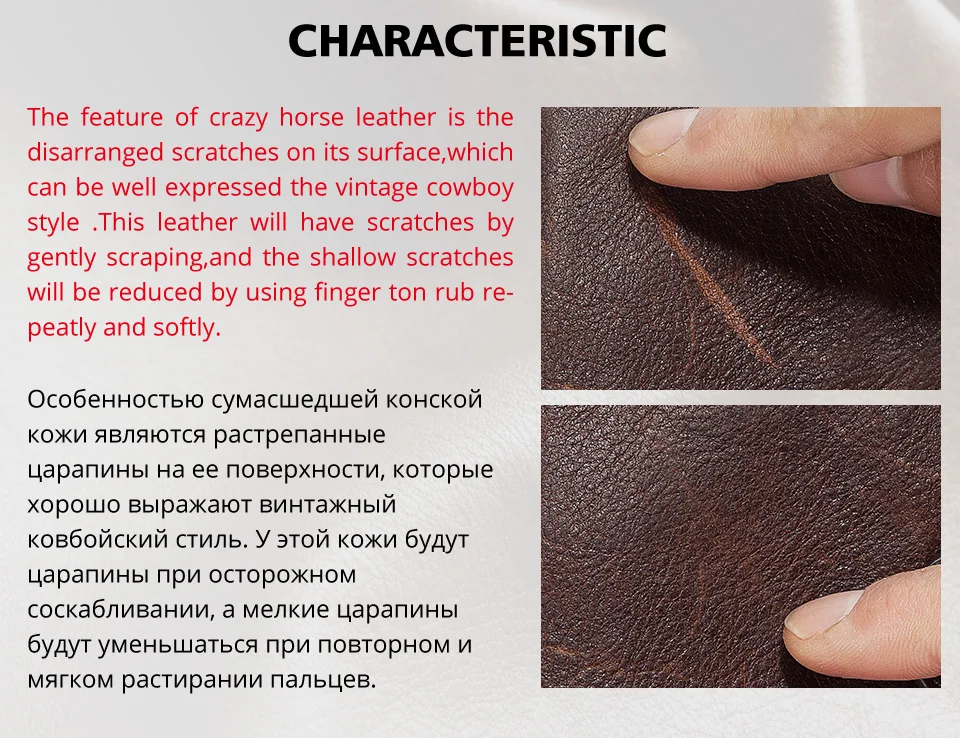 CHARACTERISTIC

The feature of crazy horse leather is the disarranged scratches on its surface,which can be well expressed the vintage cowboy style .This leather will have scratches by gently scraping,and the shallow scratches will be reduced by using finger ton rub repeatly and softly.

Особенностью сумасшедшей конской кожи являются растрепанные царапины на ее поверхности, которые хорошо выражают винтажный ковбойский стиль. У этой кожи будут царапины при осторожном соскабливании, а мелкие царапины будут уменьшаться при повторном и мягком растирании пальцев.